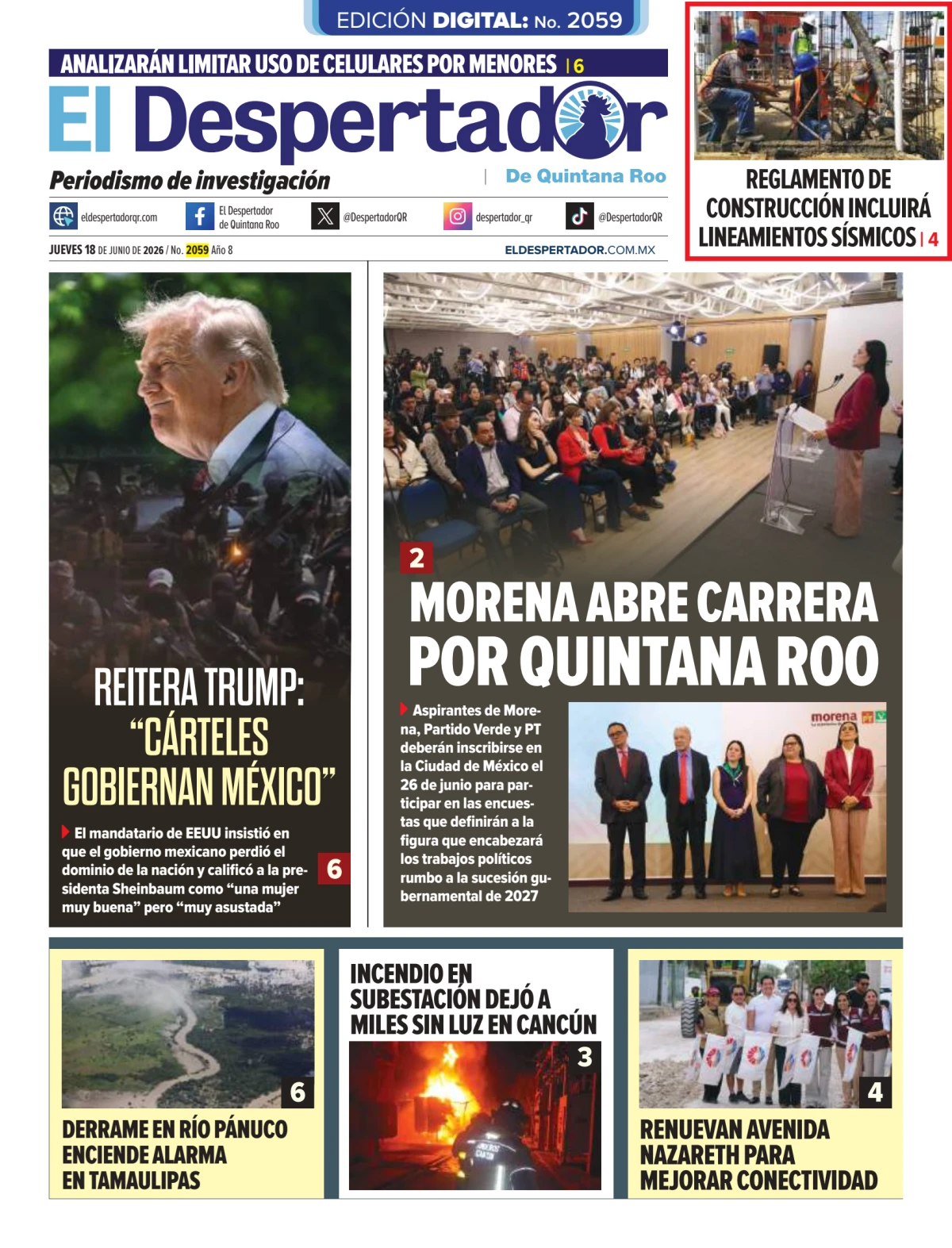 EDICIÓN DIGITAL: No. 2059

ANALIZARÁN LIMITAR USO DE CELULARES POR MENORES | 6

El Despertador

Periodismo de investigación

De Quintana Roo

eldespertadorqr.com
El Despertador de Quintana Roo
@DespertadorQR
despertador_qr
@DespertadorQR

JUEVES 18 DE JUNIO DE 2026 / No. 2059 Año 8

ELDESPERTADOR.COM.MX

REGLAMENTO DE CONSTRUCCIÓN INCLUIRÁ LINEAMIENTOS SÍSMICOS | 4

REITERA TRUMP: "CÁRTELES GOBIERNAN MÉXICO"

El mandatario de EEUU insistió en que el gobierno mexicano perdió el dominio de la nación y calificó a la presidenta Sheinbaum como "una mujer muy buena" pero "muy asustada"

6

2

MORENA ABRE CARRERA POR QUINTANA ROO

Aspirantes de Morena, Partido Verde y PT deberán inscribirse en la Ciudad de México el 26 de junio para participar en las encuestas que definirán a la figura que encabezará los trabajos políticos rumbo a la sucesión gubernamental de 2027

morena

6

DERRAME EN RÍO PÁNUCO ENCIENDE ALARMA EN TAMAULIPAS

INCENDIO EN SUBESTACIÓN DEJÓ A MILES SIN LUZ EN CANCÚN

3

4

RENUEVAN AVENIDA NAZARETH PARA MEJORAR CONECTIVIDAD